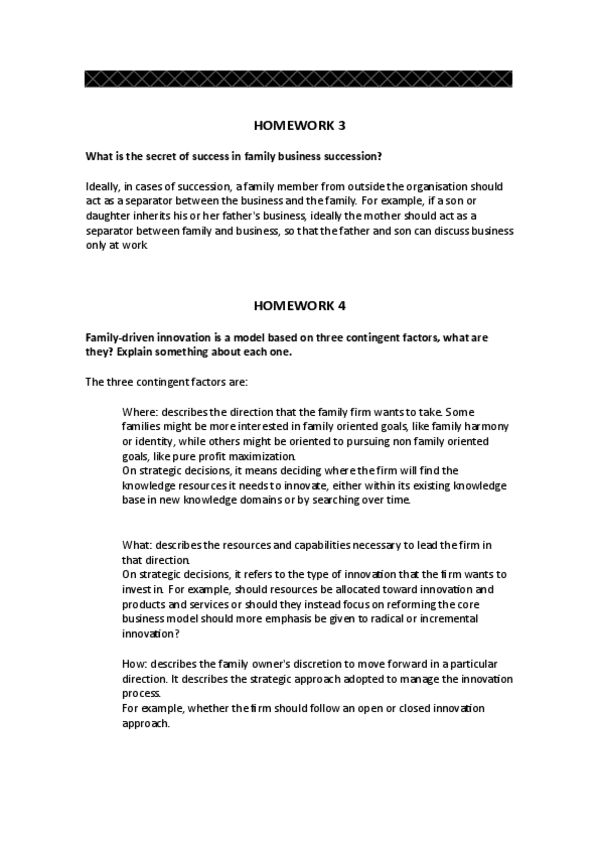 HOMEWORK 3

What is the secret of success in family business succession?

Ideally, in cases of succession, a family member from outside the organisation should act as a separator between the business and the family. For example, if a son or daughter inherits his or her father's business, ideally the mother should act as a separator between family and business, so that the father and son can discuss business only at work

HOMEWORK 4

Family-driven innovation is a model based on three contingent factors, what are they? Explain something about each one.

The three contingent factors are:

Where: describes the direction that the family firm wants to take. Some families might be more interested in family oriented goals, like family harmony or identity, while others might be oriented to pursuing non family oriented goals, like pure profit maximization.
On strategic decisions, it means deciding where the firm will find the knowledge resources it needs to innovate, either within its existing knowledge base in new knowledge domains or by searching over time.

What: describes the resources and capabilities necessary to lead the firm in that direction.
On strategic decisions, it refers to the type of innovation that the firm wants to invest in. For example, should resources be allocated toward innovation and products and services or should they instead focus on reforming the core business model should more emphasis be given to radical or incremental innovation?

How: describes the family owner's discretion to move forward in a particular direction. It describes the strategic approach adopted to manage the innovation process.
For example, whether the firm should follow an open or closed innovation approach.